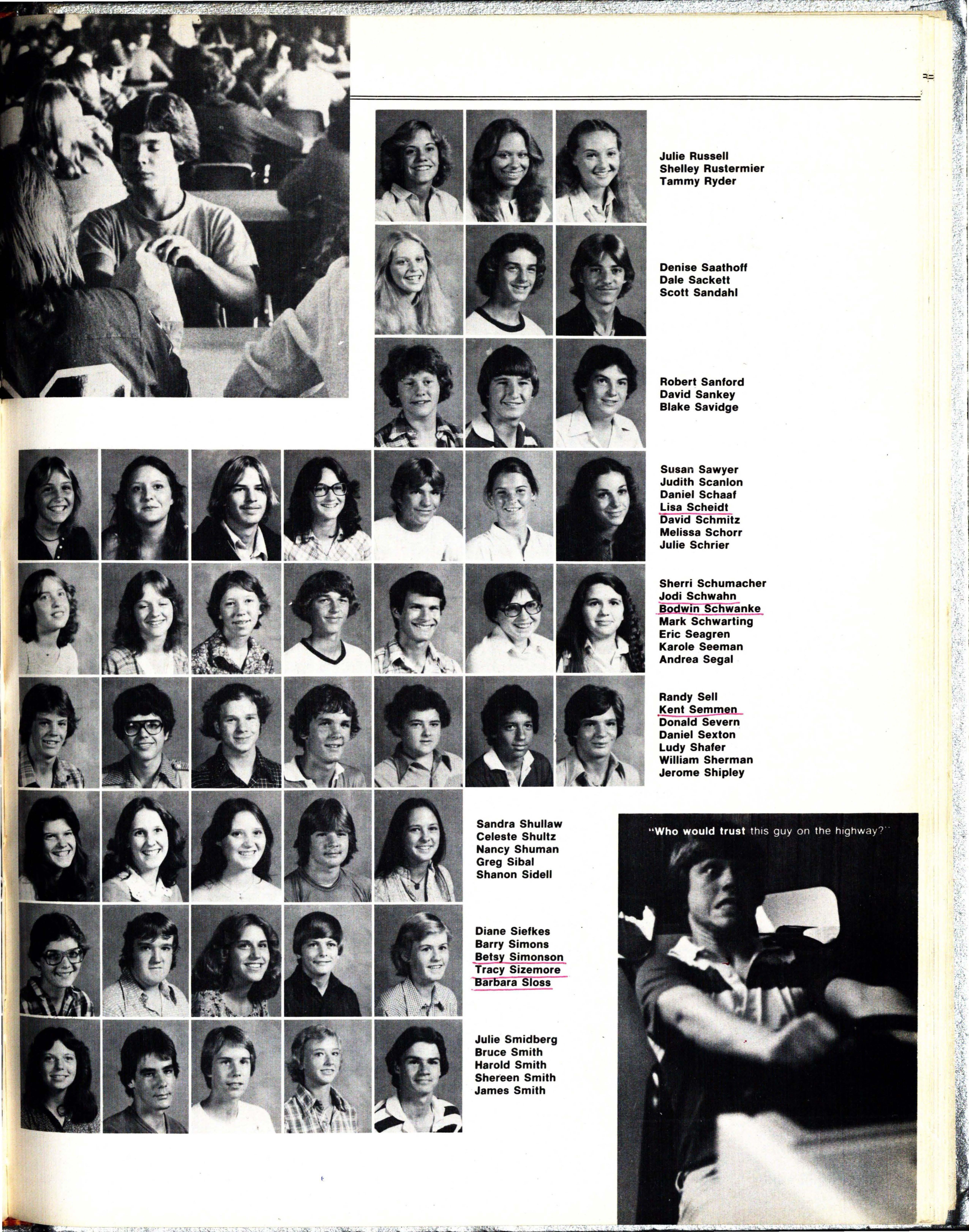 Julie Russell
Shelley Rustermier
Tammy Ryder

Denise Saathoff
Dale Sackett
Scott Sandahl

Robert Sanford
David Sankey
Blake Savidge

Susan Sawyer
Judith Scanlon
Daniel Schaaf
Lisa Scheidt
David Schmitz
Melissa Schorr
Julie Schrier

Sherri Schumacher
Jodi Schwahn
Bodwin Schwanke
Mark Schwarting
Eric Seagren
Karole Seeman
Andrea Segal

Randy Sell
Kent Semmen
Donald Severn
Daniel Sexton
Ludy Shafer
William Sherman
Jerome Shipley

Sandra Shullaw
Celeste Shultz
Nancy Shuman
Greg Sibal
Shanon Sidell

Diane Siefkes
Barry Simons
Betsy Simonson
Tracy Sizemore
Barbara Sloss

Julie Smidberg
Bruce Smith
Harold Smith
Shereen Smith
James Smith

"Who would trust this guy on the highway?"